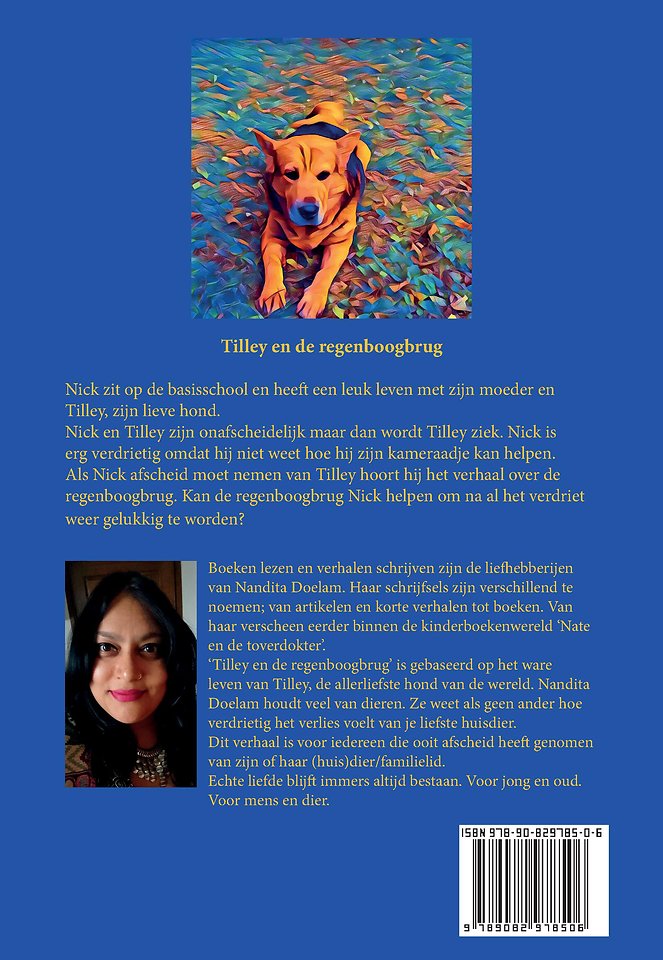 Tilley en de regenboogbrug

Nick zit op de basisschool en heeft een leuk leven met zijn moeder en Tilley, zijn lieve hond.
Nick en Tilley zijn onafscheidelijk maar dan wordt Tilley ziek. Nick is erg verdrietig omdat hij niet weet hoe hij zijn kameraadje kan helpen.
Als Nick afscheid moet nemen van Tilley hoort hij het verhaal over de regenboogbrug. Kan de regenboogbrug Nick helpen om na al het verdriet weer gelukkig te worden?

Boeken lezen en verhalen schrijven zijn de liefhebberijen van Nandita Doelam. Haar schrijfsels zijn verschillend te noemen; van artikelen en korte verhalen tot boeken. Van haar verscheen eerder binnen de kinderboekenwereld 'Nate en de toverdokter'.
'Tilley en de regenboogbrug' is gebaseerd op het ware leven van Tilley, de allerliefste hond van de wereld. Nandita Doelam houdt veel van dieren. Ze weet als geen ander hoe verdrietig het verlies voelt van je liefste huisdier.
Dit verhaal is voor iedereen die ooit afscheid heeft genomen van zijn of haar (huis)dier/familielid.
Echte liefde blijft immers altijd bestaan. Voor jong en oud. Voor mens en dier.

ISBN 978-90-829785-0-6

9 789082 978506